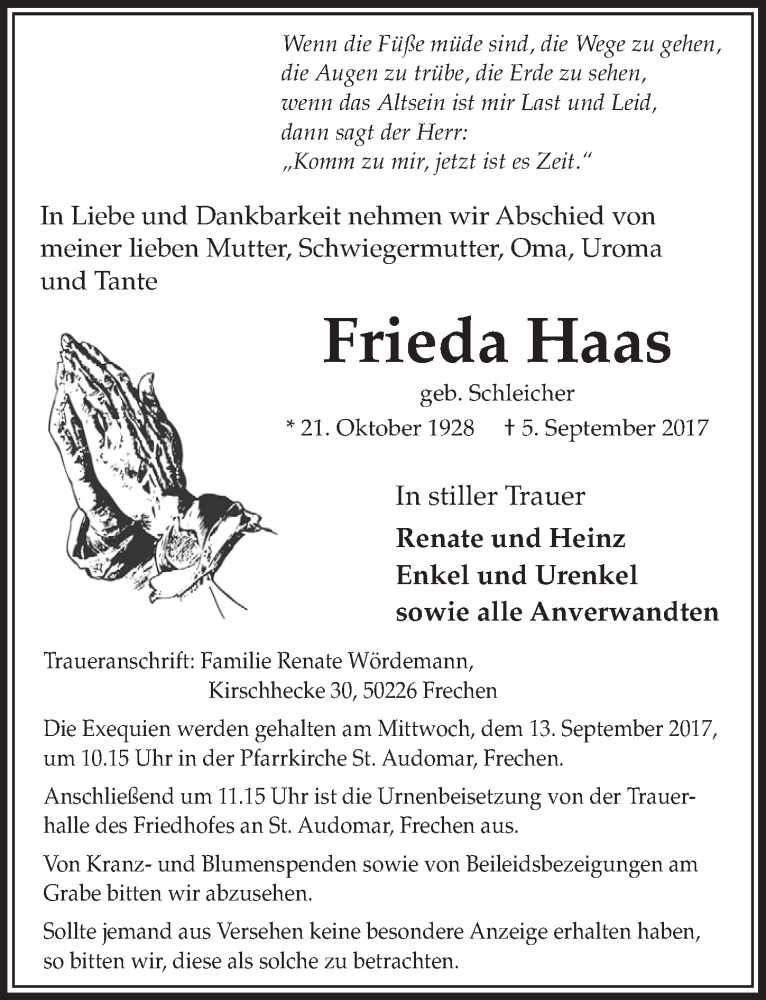 Wenn die Füße müde sind, die Wege zu gehen,
die Augen zu trübe, die Erde zu sehen,
wenn das Altsein ist mir Last und Leid,
dann sagt der Herr:
„Komm zu mir, jetzt ist es Zeit."

In Liebe und Dankbarkeit nehmen wir Abschied von meiner lieben Mutter, Schwiegermutter, Oma, Uroma und Tante

Frieda Haas

geb. Schleicher

* 21. Oktober 1928 † 5. September 2017

In stiller Trauer

Renate und Heinz
Enkel und Urenkel
sowie alle Anverwandten

Traueranschrift: Familie Renate Wördemann,
Kirschhecke 30, 50226 Frechen

Die Exequien werden gehalten am Mittwoch, dem 13. September 2017, um 10.15 Uhr in der Pfarrkirche St. Audomar, Frechen.

Anschließend um 11.15 Uhr ist die Urnenbeisetzung von der Trauerhalle des Friedhofes an St. Audomar, Frechen aus.

Von Kranz- und Blumenspenden sowie von Beileidsbezeigungen am Grabe bitten wir abzusehen.

Sollte jemand aus Versehen keine besondere Anzeige erhalten haben, so bitten wir, diese als solche zu betrachten.